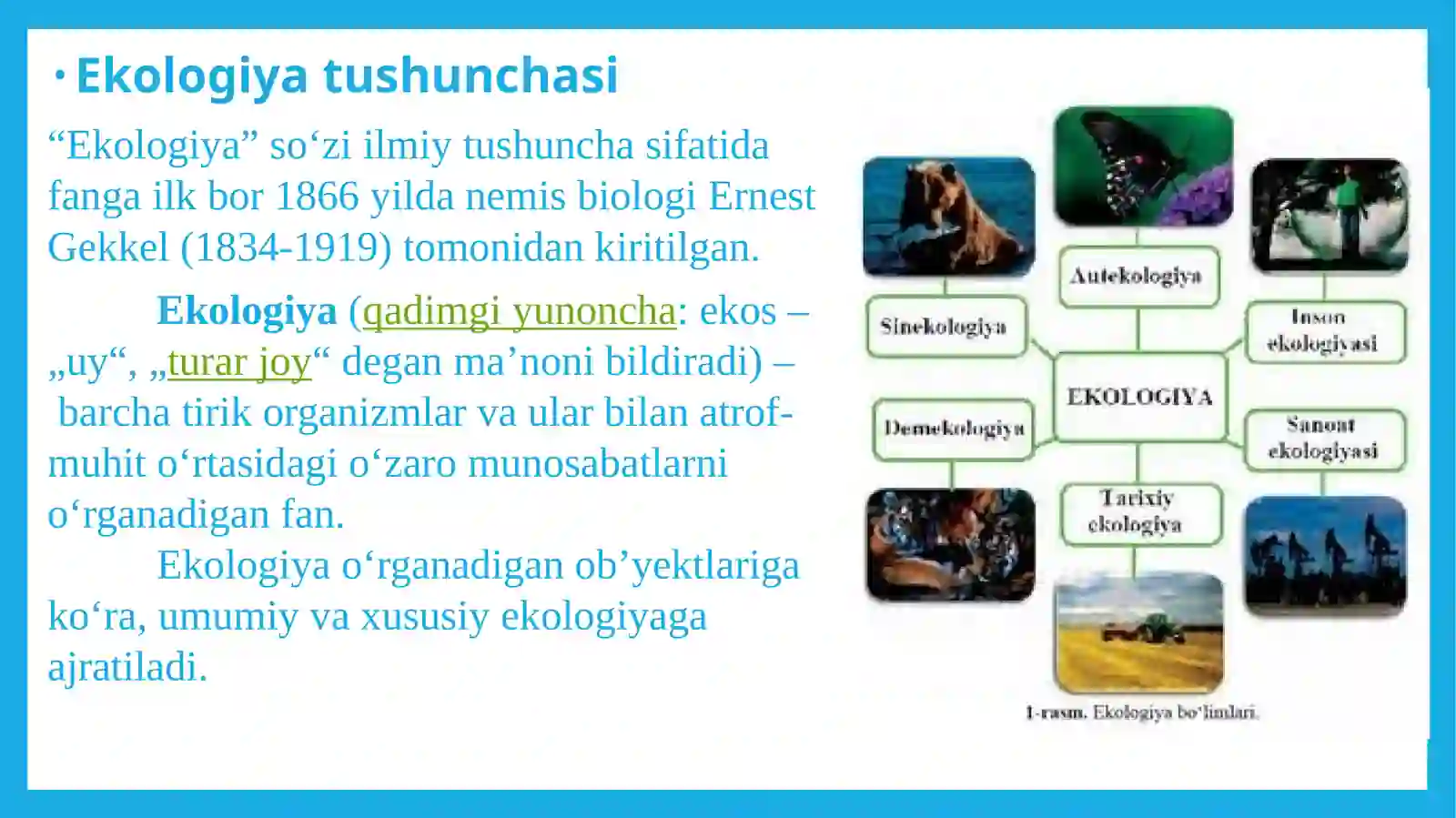 • Ekologiya tushunchasi

“Ekologiya” so‘zi ilmiy tushuncha sifatida fanga ilk bor 1866 yilda nemis biologi Ernest Gekkel (1834-1919) tomonidan kiritilgan.

Ekologiya (qadimgi yunoncha: ekos – „uy“, „turar joy“ degan ma’noni bildiradi) – barcha tirik organizmlar va ular bilan atrof-muhit o‘rtasidagi o‘zaro munosabatlarni o‘rganadigan fan.

Ekologiya o‘rganadigan ob’yektlariga ko‘ra, umumiy va xususiy ekologiyaga ajratiladi.

Autekologiya

Sinekologiya

Inson ekologiyasi

EKOLOGIYA

Demekologiya

Sanoat ekologiyasi

Tarixiy ekologiya

1-rasm. Ekologiya bo‘limlari.